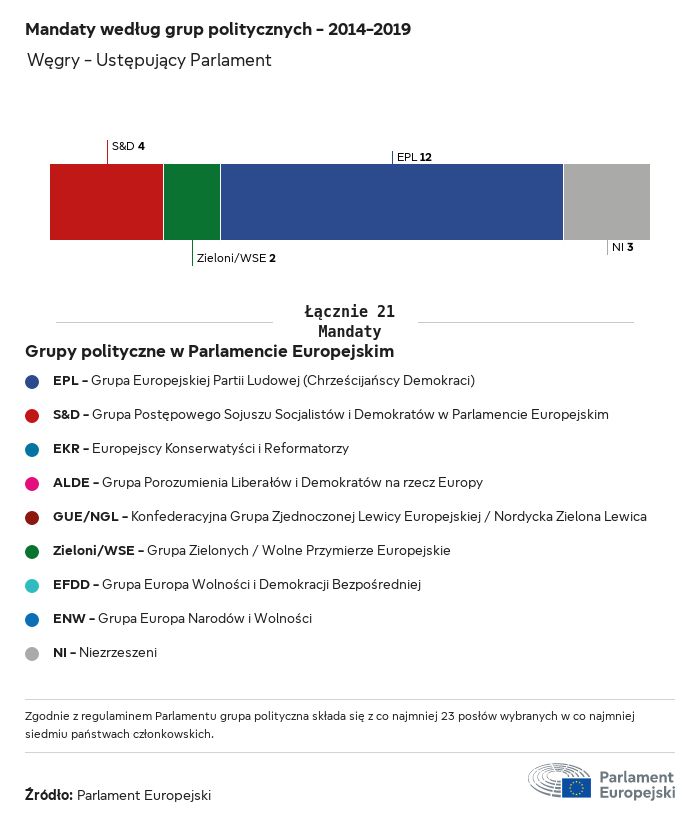 Mandaty według grup politycznych - 2014-2019

Węgry - Ustępujący Parlament

S&D 4

EPL 12

Zieloni/WSE 2

NI 3

Łącznie 21 Mandaty

Grupy polityczne w Parlamencie Europejskim

EPL - Grupa Europejskiej Partii Ludowej (Chrześcijańscy Demokraci)

S&D - Grupa Postępowego Sojuszu Socjalistów i Demokratów w Parlamencie Europejskim

EKR - Europejscy Konserwatyści i Reformatorzy

ALDE - Grupa Porozumienia Liberałów i Demokratów na rzecz Europy

GUE/NGL - Konfederacyjna Grupa Zjednoczonej Lewicy Europejskiej / Nordycka Zielona Lewica

Zieloni/WSE - Grupa Zielonych / Wolne Przymierze Europejskie

EFDD - Grupa Europa Wolności i Demokracji Bezpośredniej

ENW - Grupa Europa Narodów i Wolności

NI - Niezrzeszeni

Zgodnie z regulaminem Parlamentu grupa polityczna składa się z co najmniej 23 posłów wybranych w co najmniej siedmiu państwach członkowskich.

Źródło: Parlament Europejski

Parlament Europejski